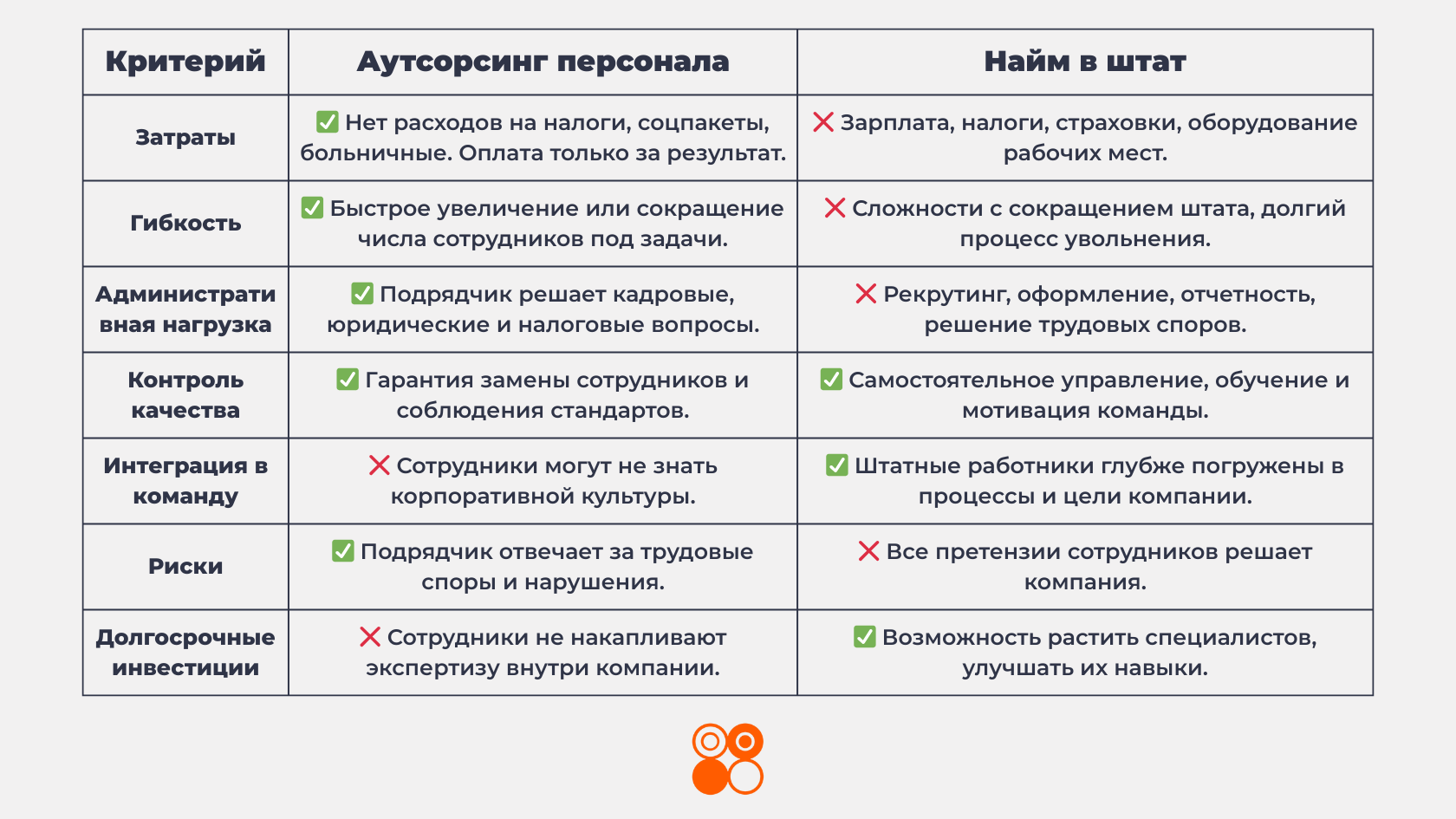 | Критерий | Аутсорсинг персонала | Найм в штат |
|---|---|---|
| Затраты | ✅ Нет расходов на налоги, соцпакеты, больничные. Оплата только за результат. | ❌ Зарплата, налоги, страховки, оборудование рабочих мест. |
| Гибкость | ✅ Быстрое увеличение или сокращение числа сотрудников под задачи. | ❌ Сложности с сокращением штата, долгий процесс увольнения. |
| Административная нагрузка | ✅ Подрядчик решает кадровые, юридические и налоговые вопросы. | ❌ Рекрутинг, оформление, отчетность, решение трудовых споров. |
| Контроль качества | ✅ Гарантия замены сотрудников и соблюдения стандартов. | ✅ Самостоятельное управление, обучение и мотивация команды. |
| Интеграция в команду | ❌ Сотрудники могут не знать корпоративной культуры. | ✅ Штатные работники глубже погружены в процессы и цели компании. |
| Риски | ✅ Подрядчик отвечает за трудовые споры и нарушения. | ❌ Все претензии сотрудников решает компания. |
| Долгосрочные инвестиции | ❌ Сотрудники не накапливают экспертизу внутри компании. | ✅ Возможность растить специалистов, улучшать их навыки. |